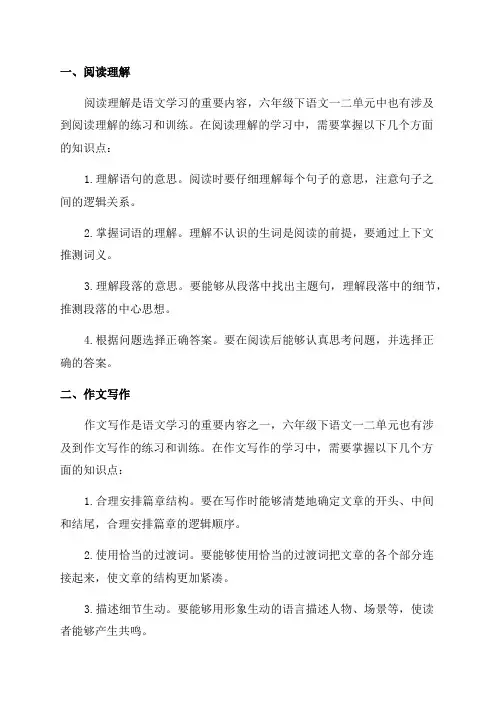 一、阅读理解

阅读理解是语文学习的重要内容，六年级下语文一二单元中也有涉及到阅读理解的练习和训练。在阅读理解的学习中，需要掌握以下几个方面的知识点：

1.理解语句的意思。阅读时要仔细理解每个句子的意思，注意句子之间的逻辑关系。

2.掌握词语的理解。理解不认识的生词是阅读的前提，要通过上下文推测词义。

3.理解段落的意思。要能够从段落中找出主题句，理解段落中的细节，推测段落的中心思想。

4.根据问题选择正确答案。要在阅读后能够认真思考问题，并选择正确的答案。

二、作文写作

作文写作是语文学习的重要内容之一，六年级下语文一二单元也有涉及到作文写作的练习和训练。在作文写作的学习中，需要掌握以下几个方面的知识点：

1.合理安排篇章结构。要在写作时能够清楚地确定文章的开头、中间和结尾，合理安排篇章的逻辑顺序。

2.使用恰当的过渡词。要能够使用恰当的过渡词把文章的各个部分连接起来，使文章的结构更加紧凑。

3.描述细节生动。要能够用形象生动的语言描述人物、场景等，使读者能够产生共鸣。